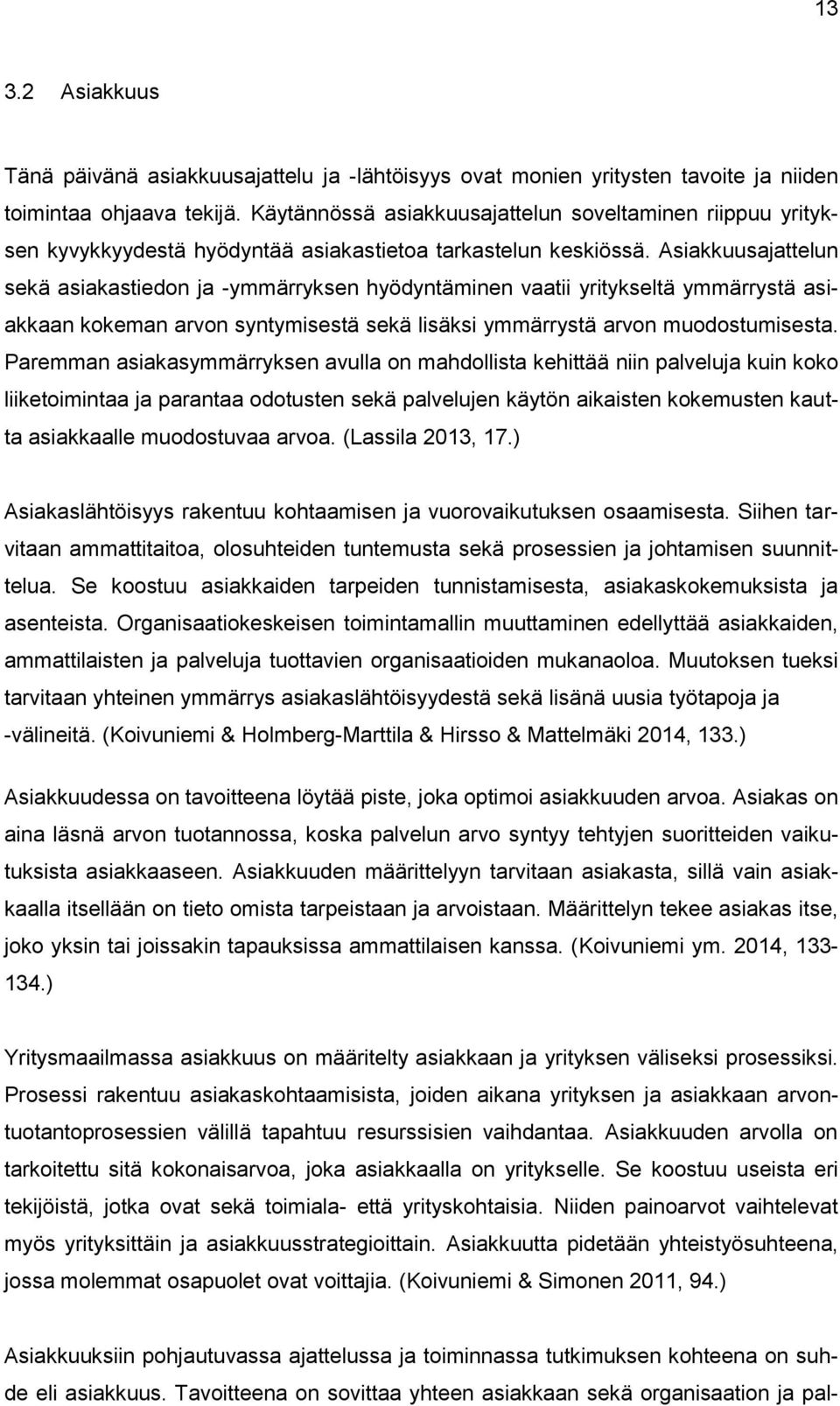 13

3.2 Asiakkuus

Tänä päivänä asiakkuusajattelu ja -lähtöisyys ovat monien yritysten tavoite ja niiden toimintaa ohjaava tekijä. Käytännössä asiakkuusajattelun soveltaminen riippuu yrityksen kyvykkyydestä hyödyntää asiakastietoa tarkastelun keskiössä. Asiakkuusajattelun sekä asiakastiedon ja -ymmärryksen hyödyntäminen vaatii yritykseltä ymmärrystä asiakkaan kokeman arvon syntymisestä sekä lisäksi ymmärrystä arvon muodostumisesta. Paremman asiakasymmärryksen avulla on mahdollista kehittää niin palveluja kuin koko liiketoimintaa ja parantaa odotusten sekä palvelujen käytön aikaisten kokemusten kautta asiakkaalle muodostuvaa arvoa. (Lassila 2013, 17.)

Asiakaslähtöisyys rakentuu kohtaamisen ja vuorovaikutuksen osaamisesta. Siihen tarvitaan ammattitaitoa, olosuhteiden tuntemusta sekä prosessien ja johtamisen suunnittelua. Se koostuu asiakkaiden tarpeiden tunnistamisesta, asiakaskokemuksista ja asenteista. Organisaatiokeskeisen toimintamallin muuttaminen edellyttää asiakkaiden, ammattilaisten ja palveluja tuottavien organisaatioiden mukanaoloa. Muutoksen tueksi tarvitaan yhteinen ymmärrys asiakaslähtöisyydestä sekä lisänä uusia työtapoja ja -välineitä. (Koivuniemi & Holmberg-Marttila & Hirsso & Mattelmäki 2014, 133.)

Asiakkuudessa on tavoitteena löytää piste, joka optimoi asiakkuuden arvoa. Asiakas on aina läsnä arvon tuotannossa, koska palvelun arvo syntyy tehtyjen suoritteiden vaikutuksista asiakkaaseen. Asiakkuuden määrittelyyn tarvitaan asiakasta, sillä vain asiakkaalla itsellään on tieto omista tarpeistaan ja arvoistaan. Määrittelyn tekee asiakas itse, joko yksin tai joissakin tapauksissa ammattilaisen kanssa. (Koivuniemi ym. 2014, 133-134.)

Yritysmaailmassa asiakkuus on määritelty asiakkaan ja yrityksen väliseksi prosessiksi. Prosessi rakentuu asiakaskohtaamisista, joiden aikana yrityksen ja asiakkaan arvontuotantoprosessien välillä tapahtuu resurssisien vaihdantaa. Asiakkuuden arvolla on tarkoitettu sitä kokonaisarvoa, joka asiakkaalla on yritykselle. Se koostuu useista eri tekijöistä, jotka ovat sekä toimiala- että yrityskohtaisia. Niiden painoarvot vaihtelevat myös yrityksittäin ja asiakkuusstrategioittain. Asiakkuutta pidetään yhteistyösuhteena, jossa molemmat osapuolet ovat voittajia. (Koivuniemi & Simonen 2011, 94.)

Asiakkuuksiin pohjautuvassa ajattelussa ja toiminnassa tutkimuksen kohteena on suhde eli asiakkuus. Tavoitteena on sovittaa yhteen asiakkaan sekä organisaation ja pal-